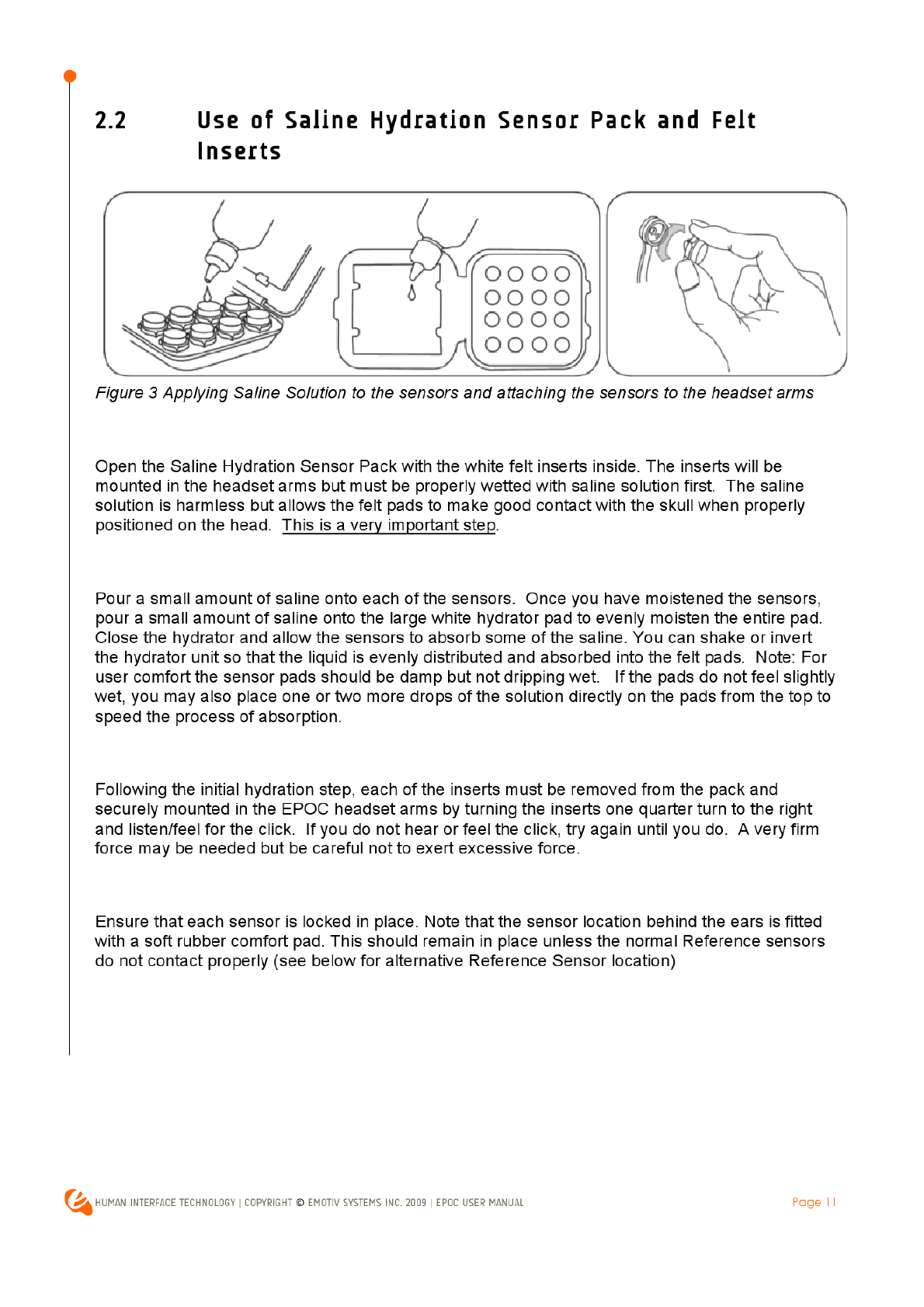 2.2 Use of Saline Hydration Sensor Pack and Felt Inserts

Figure 3 Applying Saline Solution to the sensors and attaching the sensors to the headset arms

Open the Saline Hydration Sensor Pack with the white felt inserts inside. The inserts will be mounted in the headset arms but must be properly wetted with saline solution first. The saline solution is harmless but allows the felt pads to make good contact with the skull when properly positioned on the head. This is a very important step.

Pour a small amount of saline onto each of the sensors. Once you have moistened the sensors, pour a small amount of saline onto the large white hydrator pad to evenly moisten the entire pad. Close the hydrator and allow the sensors to absorb some of the saline. You can shake or invert the hydrator unit so that the liquid is evenly distributed and absorbed into the felt pads. Note: For user comfort the sensor pads should be damp but not dripping wet. If the pads do not feel slightly wet, you may also place one or two more drops of the solution directly on the pads from the top to speed the process of absorption.

Following the initial hydration step, each of the inserts must be removed from the pack and securely mounted in the EPOC headset arms by turning the inserts one quarter turn to the right and listen/feel for the click. If you do not hear or feel the click, try again until you do. A very firm force may be needed but be careful not to exert excessive force.

Ensure that each sensor is locked in place. Note that the sensor location behind the ears is fitted with a soft rubber comfort pad. This should remain in place unless the normal Reference sensors do not contact properly (see below for alternative Reference Sensor location)

HUMAN INTERFACE TECHNOLOGY | COPYRIGHT © EMOTIV SYSTEMS INC. 2009 | EPOC USER MANUAL

Page 11